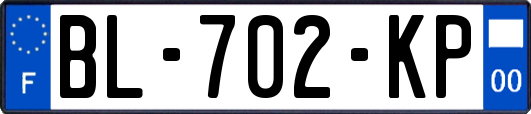 F
BL-702-KP
00